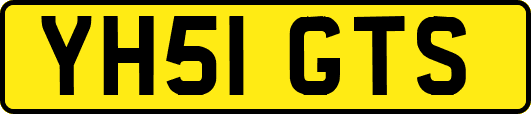 YH51 GTS